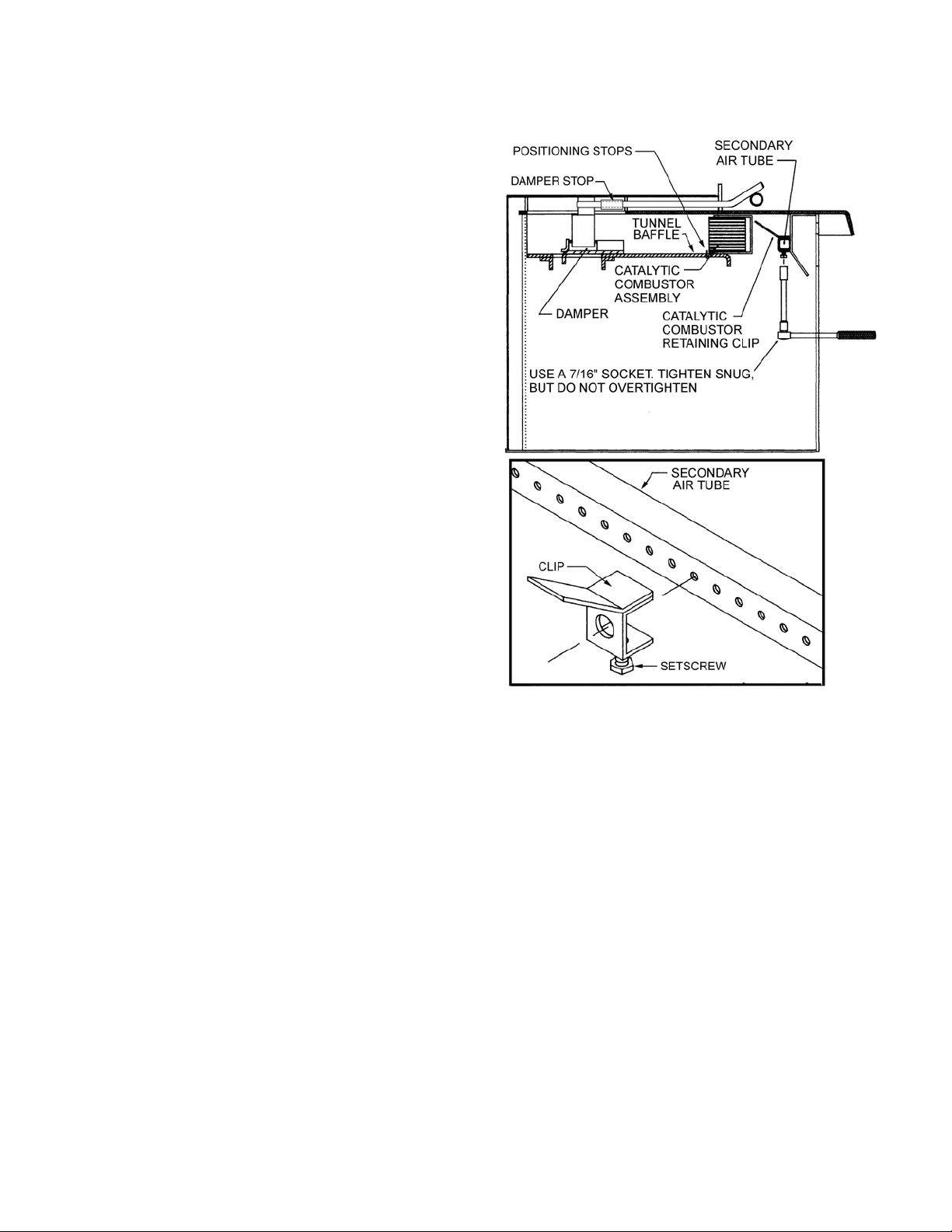 POSITIONING STOPS

SECONDARY AIR TUBE

DAMPER STOP

TUNNEL BAFFLE

CATALYTIC COMBUSTOR ASSEMBLY

DAMPER

CATALYTIC COMBUSTOR RETAINING CLIP

USE A 7/16" SOCKET. TIGHTEN SNUG, BUT DO NOT OVERTIGHTEN

SECONDARY AIR TUBE

CLIP

SETSCREW